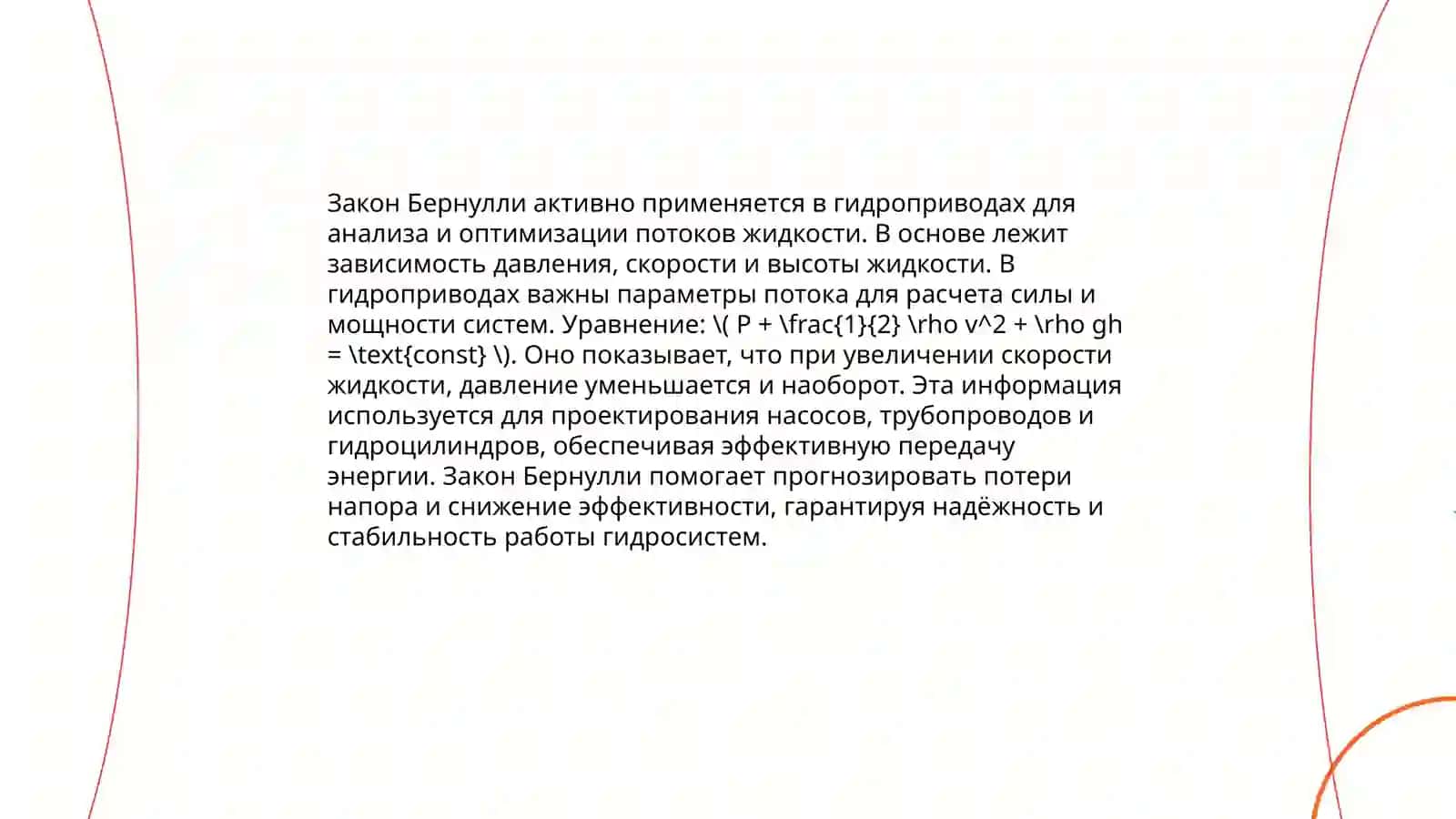 Закон Бернулли активно применяется в гидроприводах для анализа и оптимизации потоков жидкости. В основе лежит зависимость давления, скорости и высоты жидкости. В гидроприводах важны параметры потока для расчета силы и мощности систем. Уравнение: \( P + \frac{1}{2} \rho v^2 + \rho gh = \text{const} \). Оно показывает, что при увеличении скорости жидкости, давление уменьшается и наоборот. Эта информация используется для проектирования насосов, трубопроводов и гидроцилиндров, обеспечивая эффективную передачу энергии. Закон Бернулли помогает прогнозировать потери напора и снижение эффективности, гарантируя надёжность и стабильность работы гидросистем.